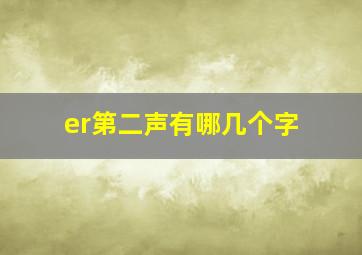 er第二声有哪几个字